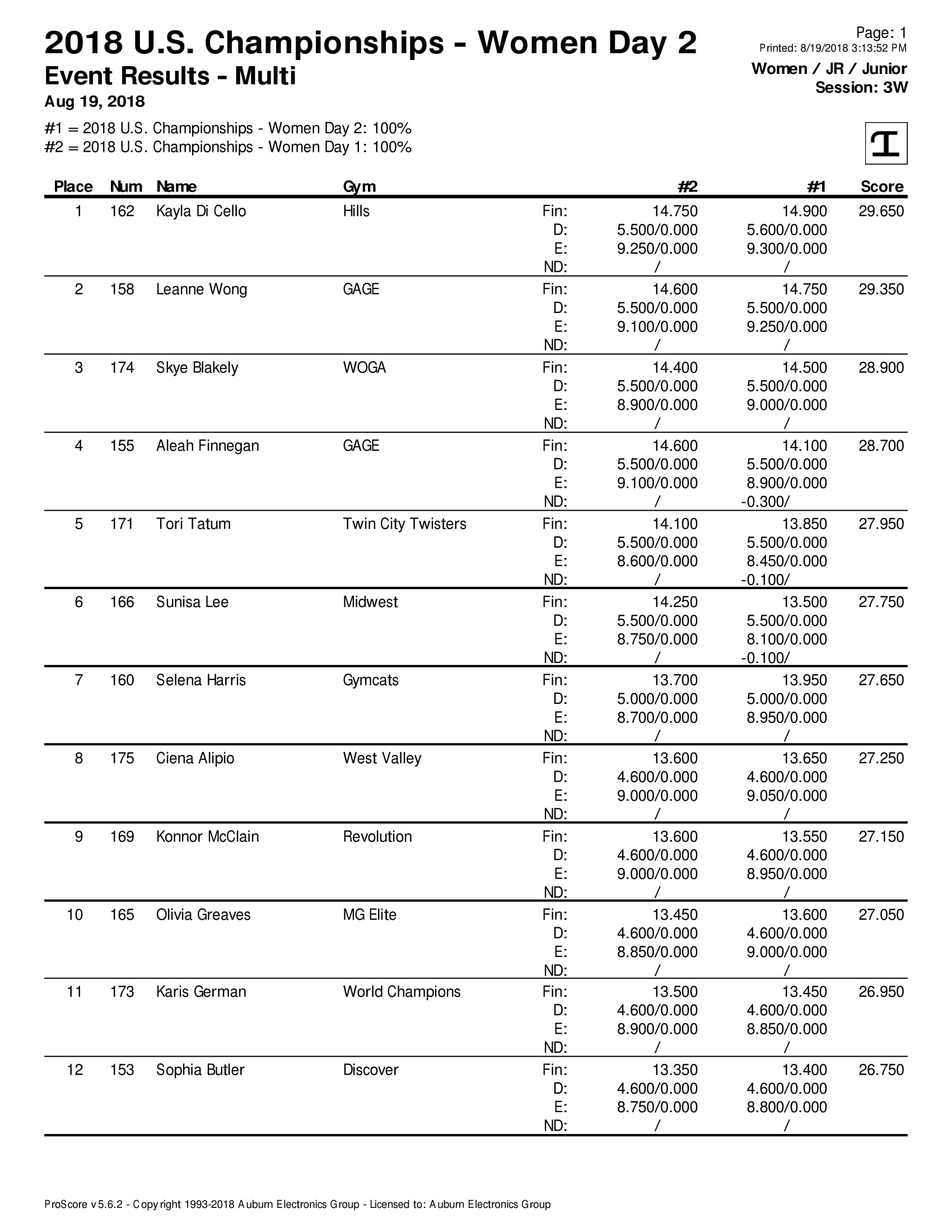 2018 U.S. Championships - Women Day 2
Event Results - Multi
Aug 19, 2018

Page: 1
Printed: 8/19/2018 3:13:52 PM
Women / JR / Junior
Session: 3W

#1 = 2018 U.S. Championships - Women Day 2: 100%
#2 = 2018 U.S. Championships - Women Day 1: 100%

| Place | Num | Name | Gym | | #2 | #1 | Score |
|---|---|---|---|---|---|---|---|
| 1 | 162 | Kayla Di Cello | Hills | Fin: | 14.750 | 14.900 | 29.650 |
| | | | | D: | 5.500/0.000 | 5.600/0.000 | |
| | | | | E: | 9.250/0.000 | 9.300/0.000 | |
| | | | | ND: | / | / | |
| 2 | 158 | Leanne Wong | GAGE | Fin: | 14.600 | 14.750 | 29.350 |
| | | | | D: | 5.500/0.000 | 5.500/0.000 | |
| | | | | E: | 9.100/0.000 | 9.250/0.000 | |
| | | | | ND: | / | / | |
| 3 | 174 | Skye Blakely | WOGA | Fin: | 14.400 | 14.500 | 28.900 |
| | | | | D: | 5.500/0.000 | 5.500/0.000 | |
| | | | | E: | 8.900/0.000 | 9.000/0.000 | |
| | | | | ND: | / | / | |
| 4 | 155 | Aleah Finnegan | GAGE | Fin: | 14.600 | 14.100 | 28.700 |
| | | | | D: | 5.500/0.000 | 5.500/0.000 | |
| | | | | E: | 9.100/0.000 | 8.900/0.000 | |
| | | | | ND: | / | -0.300/ | |
| 5 | 171 | Tori Tatum | Twin City Twisters | Fin: | 14.100 | 13.850 | 27.950 |
| | | | | D: | 5.500/0.000 | 5.500/0.000 | |
| | | | | E: | 8.600/0.000 | 8.450/0.000 | |
| | | | | ND: | / | -0.100/ | |
| 6 | 166 | Sunisa Lee | Midwest | Fin: | 14.250 | 13.500 | 27.750 |
| | | | | D: | 5.500/0.000 | 5.500/0.000 | |
| | | | | E: | 8.750/0.000 | 8.100/0.000 | |
| | | | | ND: | / | -0.100/ | |
| 7 | 160 | Selena Harris | Gymcats | Fin: | 13.700 | 13.950 | 27.650 |
| | | | | D: | 5.000/0.000 | 5.000/0.000 | |
| | | | | E: | 8.700/0.000 | 8.950/0.000 | |
| | | | | ND: | / | / | |
| 8 | 175 | Ciena Alipio | West Valley | Fin: | 13.600 | 13.650 | 27.250 |
| | | | | D: | 4.600/0.000 | 4.600/0.000 | |
| | | | | E: | 9.000/0.000 | 9.050/0.000 | |
| | | | | ND: | / | / | |
| 9 | 169 | Konnor McClain | Revolution | Fin: | 13.600 | 13.550 | 27.150 |
| | | | | D: | 4.600/0.000 | 4.600/0.000 | |
| | | | | E: | 9.000/0.000 | 8.950/0.000 | |
| | | | | ND: | / | / | |
| 10 | 165 | Olivia Greaves | MG Elite | Fin: | 13.450 | 13.600 | 27.050 |
| | | | | D: | 4.600/0.000 | 4.600/0.000 | |
| | | | | E: | 8.850/0.000 | 9.000/0.000 | |
| | | | | ND: | / | / | |
| 11 | 173 | Karis German | World Champions | Fin: | 13.500 | 13.450 | 26.950 |
| | | | | D: | 4.600/0.000 | 4.600/0.000 | |
| | | | | E: | 8.900/0.000 | 8.850/0.000 | |
| | | | | ND: | / | / | |
| 12 | 153 | Sophia Butler | Discover | Fin: | 13.350 | 13.400 | 26.750 |
| | | | | D: | 4.600/0.000 | 4.600/0.000 | |
| | | | | E: | 8.750/0.000 | 8.800/0.000 | |
| | | | | ND: | / | / | |

ProScore v5.6.2 - Copyright 1993-2018 Auburn Electronics Group - Licensed to: Auburn Electronics Group